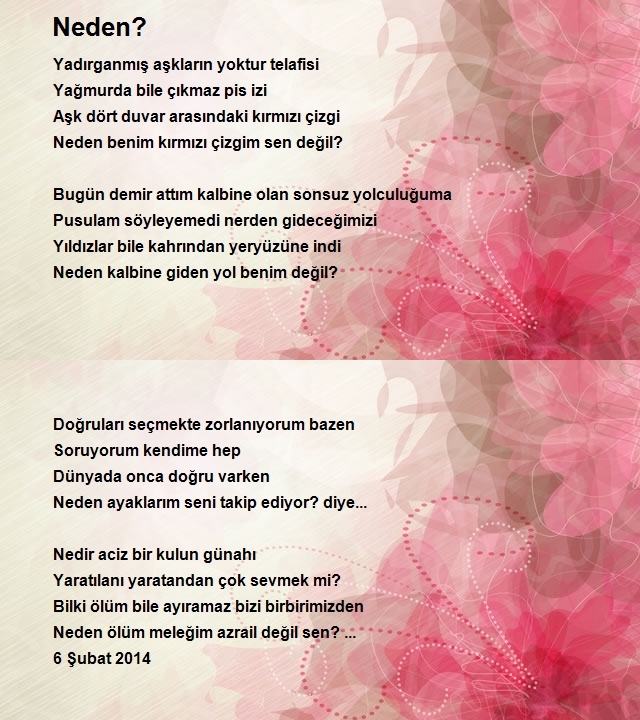 Neden?

Yadırganmış aşkların yoktur telafisi
Yağmurda bile çıkmaz pis izi
Aşk dört duvar arasındaki kırmızı çizgi
Neden benim kırmızı çizgim sen değil?

Bugün demir attım kalbine olan sonsuz yolculuğuma
Pusulam söyleyemedi nerden gideceğimizi
Yıldızlar bile kahrından yeryüzüne indi
Neden kalbine giden yol benim değil?

Doğruları seçmekte zorlanıyorum bazen
Soruyorum kendime hep
Dünyada onca doğru varken
Neden ayaklarım seni takip ediyor? diye...

Nedir aciz bir kulun günahı
Yaratılanı yaratandan çok sevmek mi?
Bilki ölüm bile ayıramaz bizi birbirimizden
Neden ölüm meleğim azrail değil sen? ...
6 Şubat 2014